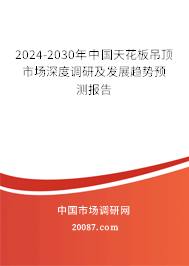 2024-2030年中国天花板吊顶市场深度调研及发展趋势预测报告

中国市场调研网

20087.com